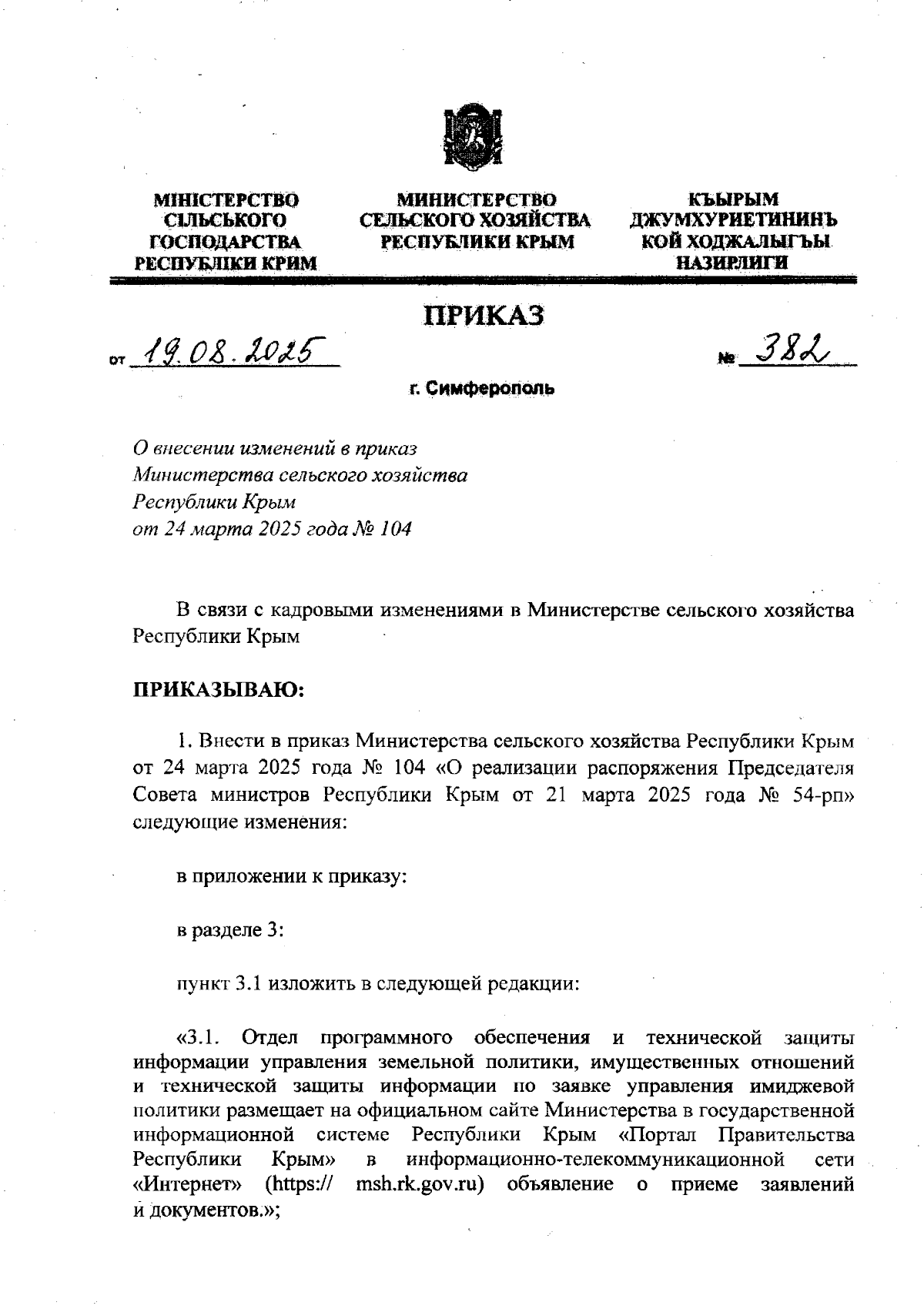 МІНІСТЕРСТВО СІЛЬСЬКОГО ГОСПОДАРСТВА РЕСПУБЛІКИ КРИМ

МИНИСТЕРСТВО СЕЛЬСКОГО ХОЗЯЙСТВА РЕСПУБЛИКИ КРЫМ

КЪЫРЫМ ДЖУМХУРИЕТИНИНЪ КОЙ ХОДЖАЛЫГЪЫ НАЗИРЛИГИ

ПРИКАЗ

от 19.08.2025

№ 382

г. Симферополь

О внесении изменений в приказ Министерства сельского хозяйства Республики Крым от 24 марта 2025 года № 104

В связи с кадровыми изменениями в Министерстве сельского хозяйства Республики Крым

ПРИКАЗЫВАЮ:

1. Внести в приказ Министерства сельского хозяйства Республики Крым от 24 марта 2025 года № 104 «О реализации распоряжения Председателя Совета министров Республики Крым от 21 марта 2025 года № 54-рп» следующие изменения:

в приложении к приказу:

в разделе 3:

пункт 3.1 изложить в следующей редакции:

«3.1. Отдел программного обеспечения и технической защиты информации управления земельной политики, имущественных отношений и технической защиты информации по заявке управления имиджевой политики размещает на официальном сайте Министерства в государственной информационной системе Республики Крым «Портал Правительства Республики Крым» в информационно-телекоммуникационной сети «Интернет» (https:// msh.rk.gov.ru) объявление о приеме заявлений и документов.»;